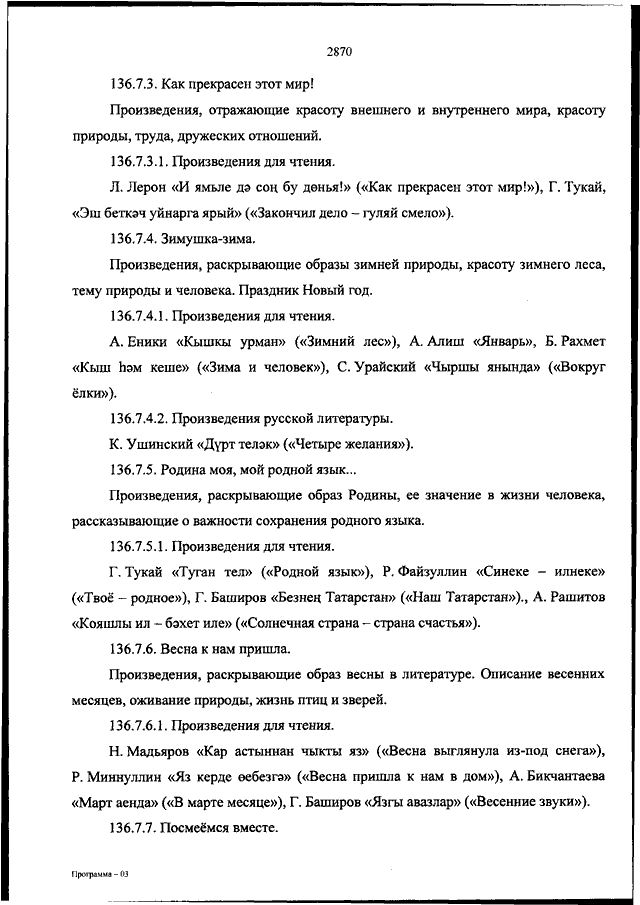 2870

136.7.3. Как прекрасен этот мир!

Произведения, отражающие красоту внешнего и внутреннего мира, красоту природы, труда, дружеских отношений.

136.7.3.1. Произведения для чтения.

Л. Лерон «И ямьле дә соң бу дөнья!» («Как прекрасен этот мир!»), Г. Тукай, «Эш беткәч уйнарга ярый» («Закончил дело – гуляй смело»).

136.7.4. Зимушка-зима.

Произведения, раскрывающие образы зимней природы, красоту зимнего леса, тему природы и человека. Праздник Новый год.

136.7.4.1. Произведения для чтения.

А. Еники «Кышкы урман» («Зимний лес»), А. Алиш «Январь», Б. Рахмет «Кыш һәм кеше» («Зима и человек»), С. Урайский «Чыршы янында» («Вокруг ёлки»).

136.7.4.2. Произведения русской литературы.

К. Ушинский «Дүрт теләк» («Четыре желания»).

136.7.5. Родина моя, мой родной язык...

Произведения, раскрывающие образ Родины, ее значение в жизни человека, рассказывающие о важности сохранения родного языка.

136.7.5.1. Произведения для чтения.

Г. Тукай «Туган тел» («Родной язык»), Р. Файзуллин «Синеке – илнеке» («Твоё – родное»), Г. Баширов «Безнең Татарстан» («Наш Татарстан»)., А. Рашитов «Кояшлы ил – бәхет иле» («Солнечная страна – страна счастья»).

136.7.6. Весна к нам пришла.

Произведения, раскрывающие образ весны в литературе. Описание весенних месяцев, оживание природы, жизнь птиц и зверей.

136.7.6.1. Произведения для чтения.

Н. Мадьяров «Кар астыннан чыкты яз» («Весна выглянула из-под снега»), Р. Миннуллин «Яз керде өебезгә» («Весна пришла к нам в дом»), А. Бикчантаева «Март аенда» («В марте месяце»), Г. Баширов «Язгы авазлар» («Весенние звуки»).

136.7.7. Посмеёмся вместе.

Программа – 03